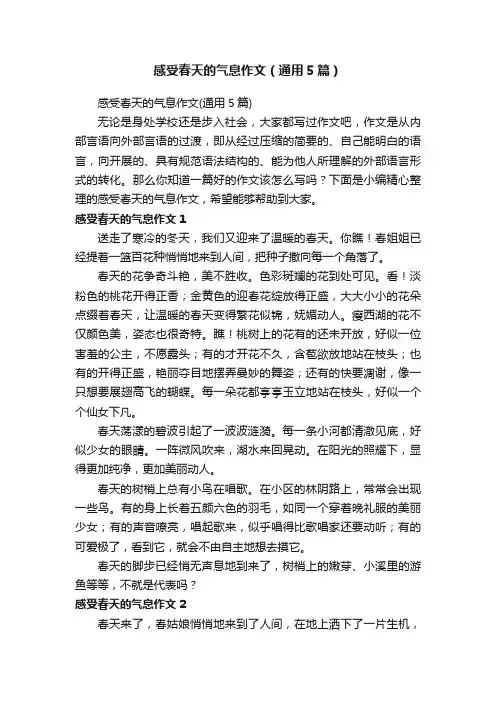 感受春天的气息作文（通用5篇）

感受春天的气息作文(通用5篇)

无论是身处学校还是步入社会，大家都写过作文吧，作文是从内部言语向外部言语的过渡，即从经过压缩的简要的、自己能明白的语言，向开展的、具有规范语法结构的、能为他人所理解的外部语言形式的转化。那么你知道一篇好的作文该怎么写吗？下面是小编精心整理的感受春天的气息作文，希望能够帮助到大家。

感受春天的气息作文1

送走了寒冷的冬天，我们又迎来了温暖的春天。你瞧！春姐姐已经提着一篮百花种悄悄地来到人间，把种子撒向每一个角落了。

春天的花争奇斗艳，美不胜收。色彩斑斓的花到处可见。看！淡粉色的桃花开得正香；金黄色的迎春花绽放得正盛，大大小小的花朵点缀着春天，让温暖的春天变得繁花似锦，妩媚动人。瘦西湖的花不仅颜色美，姿态也很奇特。瞧！桃树上的花有的还未开放，好似一位害羞的公主，不愿露头；有的才开花不久，含苞欲放地站在枝头；也有的开得正盛，艳丽夺目地摆弄曼妙的舞姿；还有的快要凋谢，像一只想要展翅高飞的蝴蝶。每一朵花都亭亭玉立地站在枝头，好似一个个仙女下凡。

春天荡漾的碧波引起了一波波涟漪。每一条小河都清澈见底，好似少女的眼睛。一阵微风吹来，湖水来回晃动。在阳光的照耀下，显得更加纯净，更加美丽动人。

春天的树梢上总有小鸟在唱歌。在小区的林阴路上，常常会出现一些鸟。有的身上长着五颜六色的羽毛，如同一个穿着晚礼服的美丽少女；有的声音嘹亮，唱起歌来，似乎唱得比歌唱家还要动听；有的可爱极了，看到它，就会不由自主地想去摸它。

春天的脚步已经悄无声息地到来了，树梢上的嫩芽、小溪里的游鱼等等，不就是代表吗？

感受春天的气息作文2

春天来了，春姑娘悄悄地来到了人间，在地上洒下了一片生机，